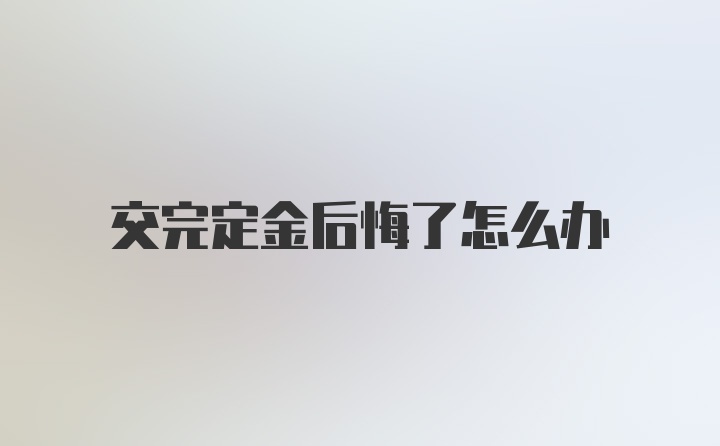 交完定金后悔了怎么办